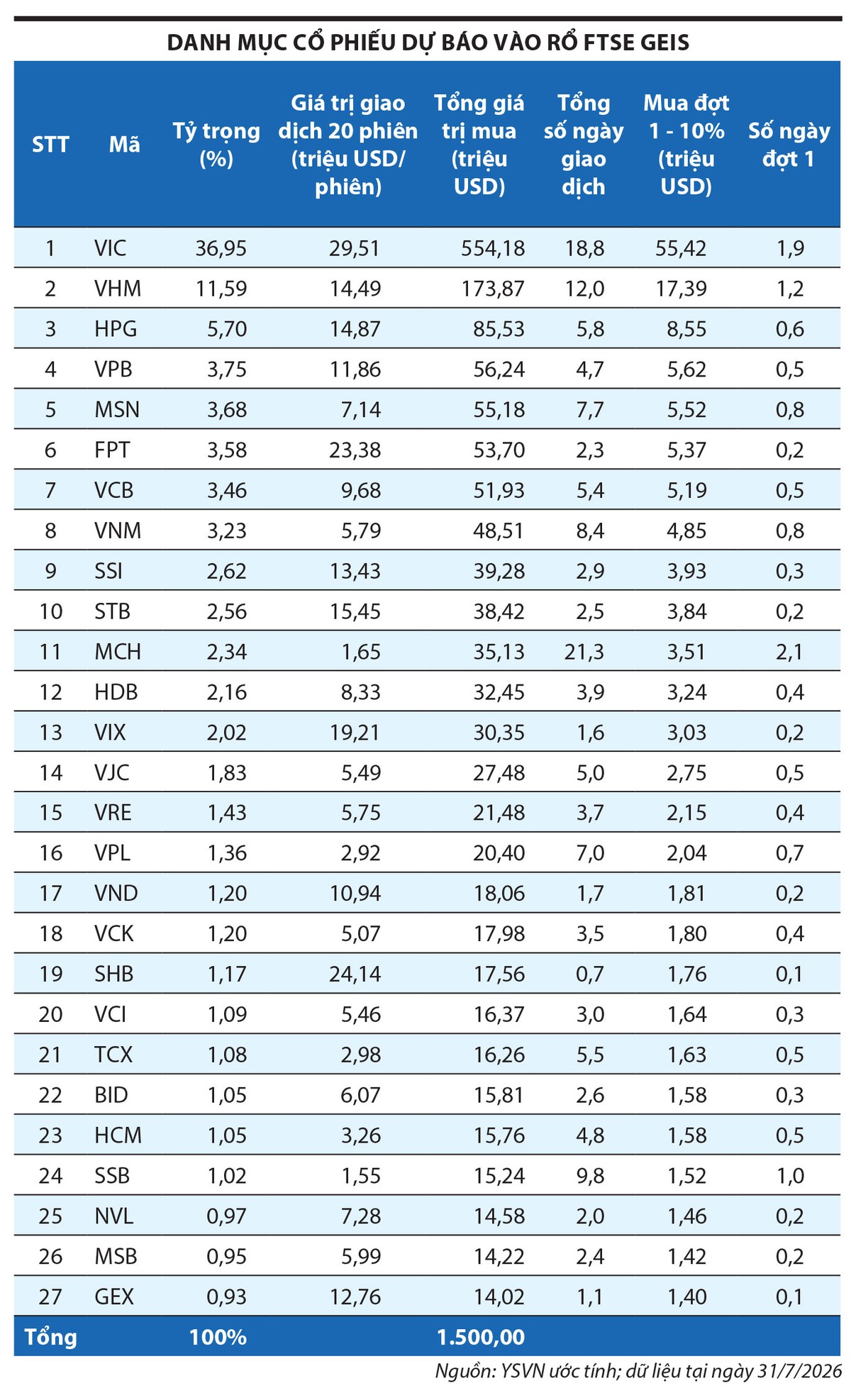 DANH MỤC CỔ PHIẾU DỰ BÁO VÀO RỔ FTSE GEIS

| STT | Mã | Tỷ trọng (%) | Giá trị giao dịch 20 phiên (triệu USD/ phiên) | Tổng giá trị mua (triệu USD) | Tổng số ngày giao dịch | Mua đợt 1 - 10% (triệu USD) | Số ngày đợt 1 |
|---|---|---|---|---|---|---|---|
| 1 | VIC | 36,95 | 29,51 | 554,18 | 18,8 | 55,42 | 1,9 |
| 2 | VHM | 11,59 | 14,49 | 173,87 | 12,0 | 17,39 | 1,2 |
| 3 | HPG | 5,70 | 14,87 | 85,53 | 5,8 | 8,55 | 0,6 |
| 4 | VPB | 3,75 | 11,86 | 56,24 | 4,7 | 5,62 | 0,5 |
| 5 | MSN | 3,68 | 7,14 | 55,18 | 7,7 | 5,52 | 0,8 |
| 6 | FPT | 3,58 | 23,38 | 53,70 | 2,3 | 5,37 | 0,2 |
| 7 | VCB | 3,46 | 9,68 | 51,93 | 5,4 | 5,19 | 0,5 |
| 8 | VNM | 3,23 | 5,79 | 48,51 | 8,4 | 4,85 | 0,8 |
| 9 | SSI | 2,62 | 13,43 | 39,28 | 2,9 | 3,93 | 0,3 |
| 10 | STB | 2,56 | 15,45 | 38,42 | 2,5 | 3,84 | 0,2 |
| 11 | MCH | 2,34 | 1,65 | 35,13 | 21,3 | 3,51 | 2,1 |
| 12 | HDB | 2,16 | 8,33 | 32,45 | 3,9 | 3,24 | 0,4 |
| 13 | VIX | 2,02 | 19,21 | 30,35 | 1,6 | 3,03 | 0,2 |
| 14 | VJC | 1,83 | 5,49 | 27,48 | 5,0 | 2,75 | 0,5 |
| 15 | VRE | 1,43 | 5,75 | 21,48 | 3,7 | 2,15 | 0,4 |
| 16 | VPL | 1,36 | 2,92 | 20,40 | 7,0 | 2,04 | 0,7 |
| 17 | VND | 1,20 | 10,94 | 18,06 | 1,7 | 1,81 | 0,2 |
| 18 | VCK | 1,20 | 5,07 | 17,98 | 3,5 | 1,80 | 0,4 |
| 19 | SHB | 1,17 | 24,14 | 17,56 | 0,7 | 1,76 | 0,1 |
| 20 | VCI | 1,09 | 5,46 | 16,37 | 3,0 | 1,64 | 0,3 |
| 21 | TCX | 1,08 | 2,98 | 16,26 | 5,5 | 1,63 | 0,5 |
| 22 | BID | 1,05 | 6,07 | 15,81 | 2,6 | 1,58 | 0,3 |
| 23 | HCM | 1,05 | 3,26 | 15,76 | 4,8 | 1,58 | 0,5 |
| 24 | SSB | 1,02 | 1,55 | 15,24 | 9,8 | 1,52 | 1,0 |
| 25 | NVL | 0,97 | 7,28 | 14,58 | 2,0 | 1,46 | 0,2 |
| 26 | MSB | 0,95 | 5,99 | 14,22 | 2,4 | 1,42 | 0,2 |
| 27 | GEX | 0,93 | 12,76 | 14,02 | 1,1 | 1,40 | 0,1 |
| Tổng | | 100% | | 1.500,00 | | | |

Nguồn: YSVN ước tính; dữ liệu tại ngày 31/7/2026